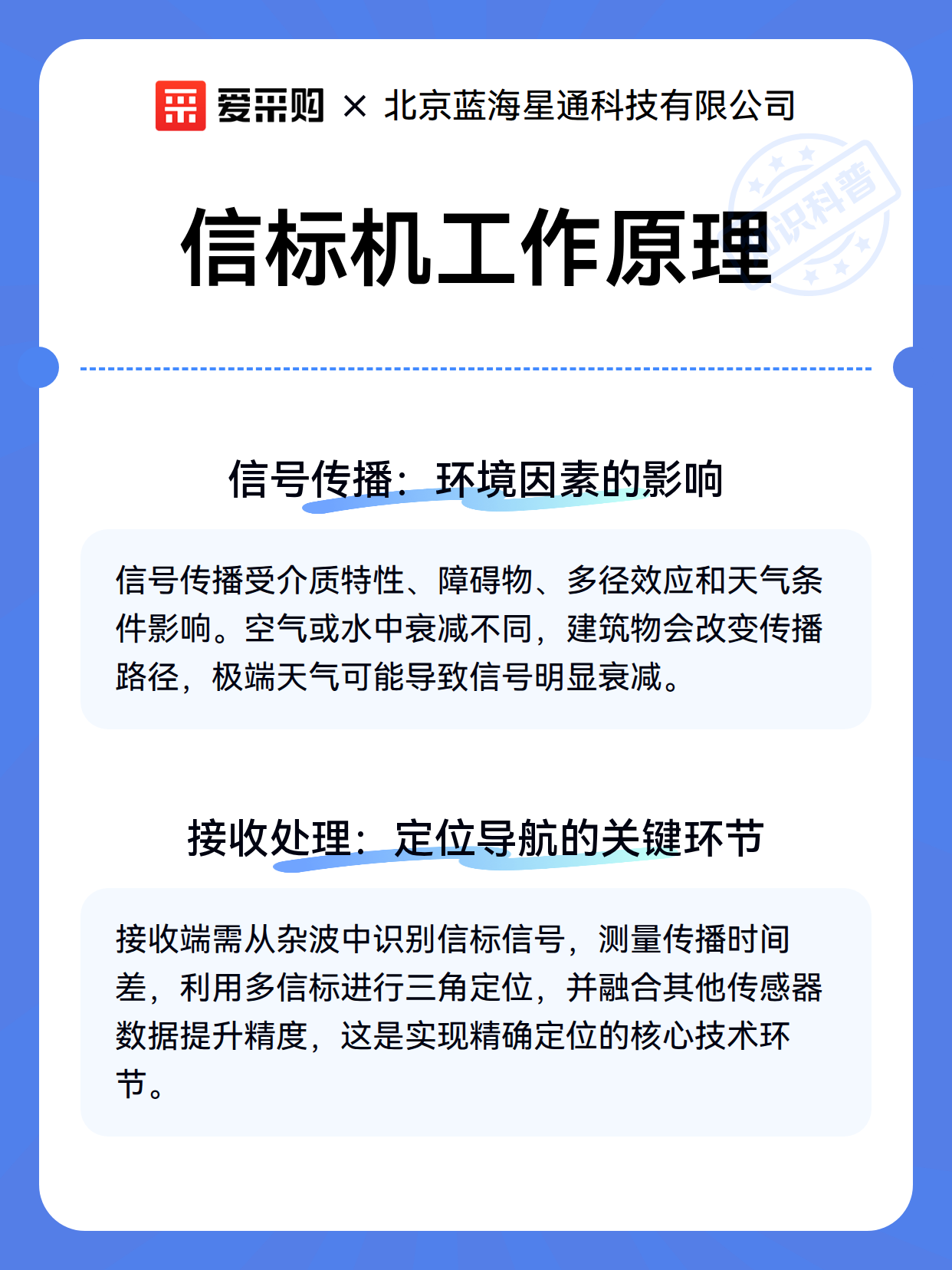 爱采购 × 北京蓝海星通科技有限公司

知识科普

信标机工作原理

信号传播：环境因素的影响

信号传播受介质特性、障碍物、多径效应和天气条件影响。空气或水中衰减不同，建筑物会改变传播路径，极端天气可能导致信号明显衰减。

接收处理：定位导航的关键环节

接收端需从杂波中识别信标信号，测量传播时间差，利用多信标进行三角定位，并融合其他传感器数据提升精度，这是实现精确定位的核心技术环节。